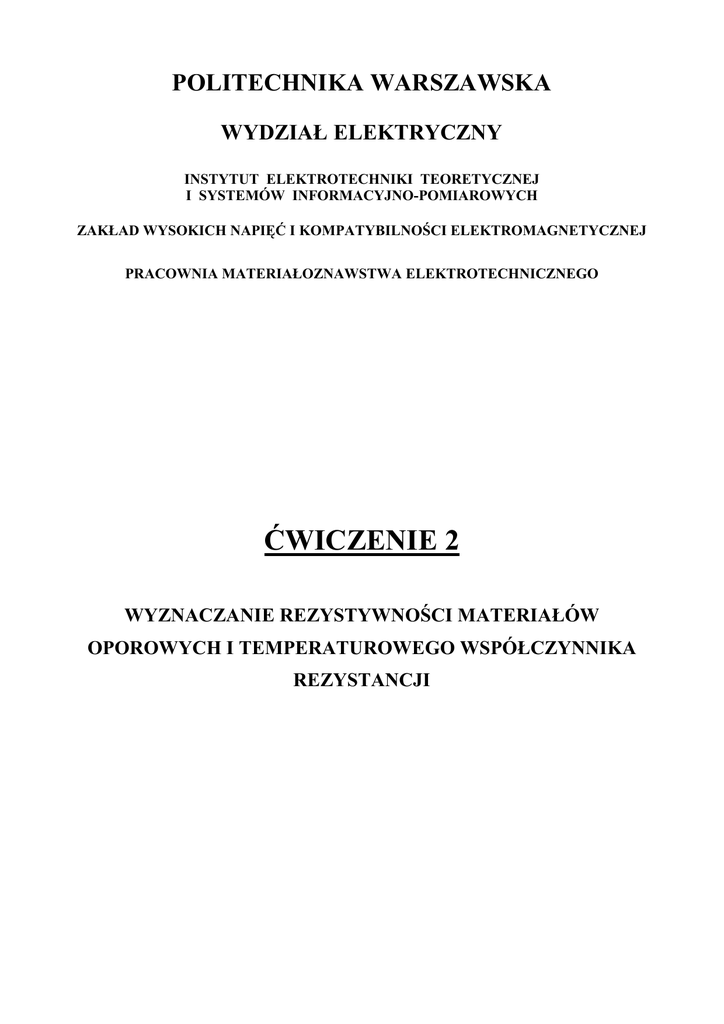 POLITECHNIKA WARSZAWSKA

WYDZIAŁ ELEKTRYCZNY

INSTYTUT ELEKTROTECHNIKI TEORETYCZNEJ
I SYSTEMÓW INFORMACYJNO-POMIAROWYCH

ZAKŁAD WYSOKICH NAPIĘĆ I KOMPATYBILNOŚCI ELEKTROMAGNETYCZNEJ

PRACOWNIA MATERIAŁOZNAWSTWA ELEKTROTECHNICZNEGO

ĆWICZENIE 2

WYZNACZANIE REZYSTYWNOŚCI MATERIAŁÓW OPOROWYCH I TEMPERATUROWEGO WSPÓŁCZYNNIKA REZYSTANCJI